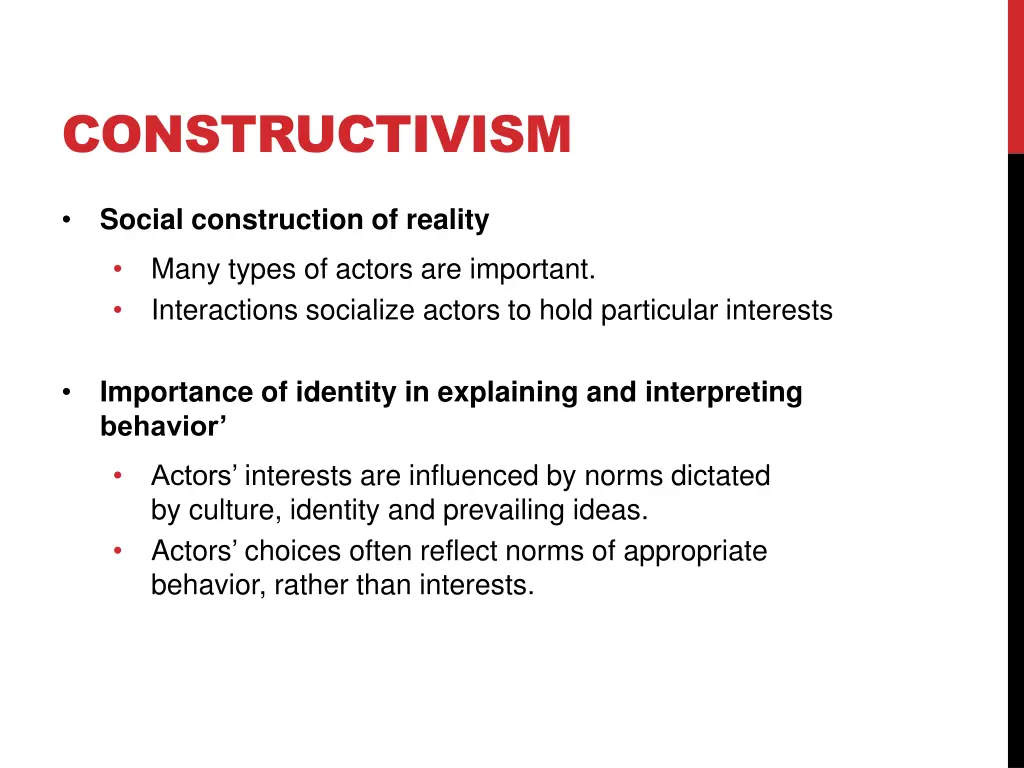 CONSTRUCTIVISM

• Social construction of reality

• Many types of actors are important.
• Interactions socialize actors to hold particular interests

• Importance of identity in explaining and interpreting behavior’

• Actors’ interests are influenced by norms dictated by culture, identity and prevailing ideas.
• Actors’ choices often reflect norms of appropriate behavior, rather than interests.